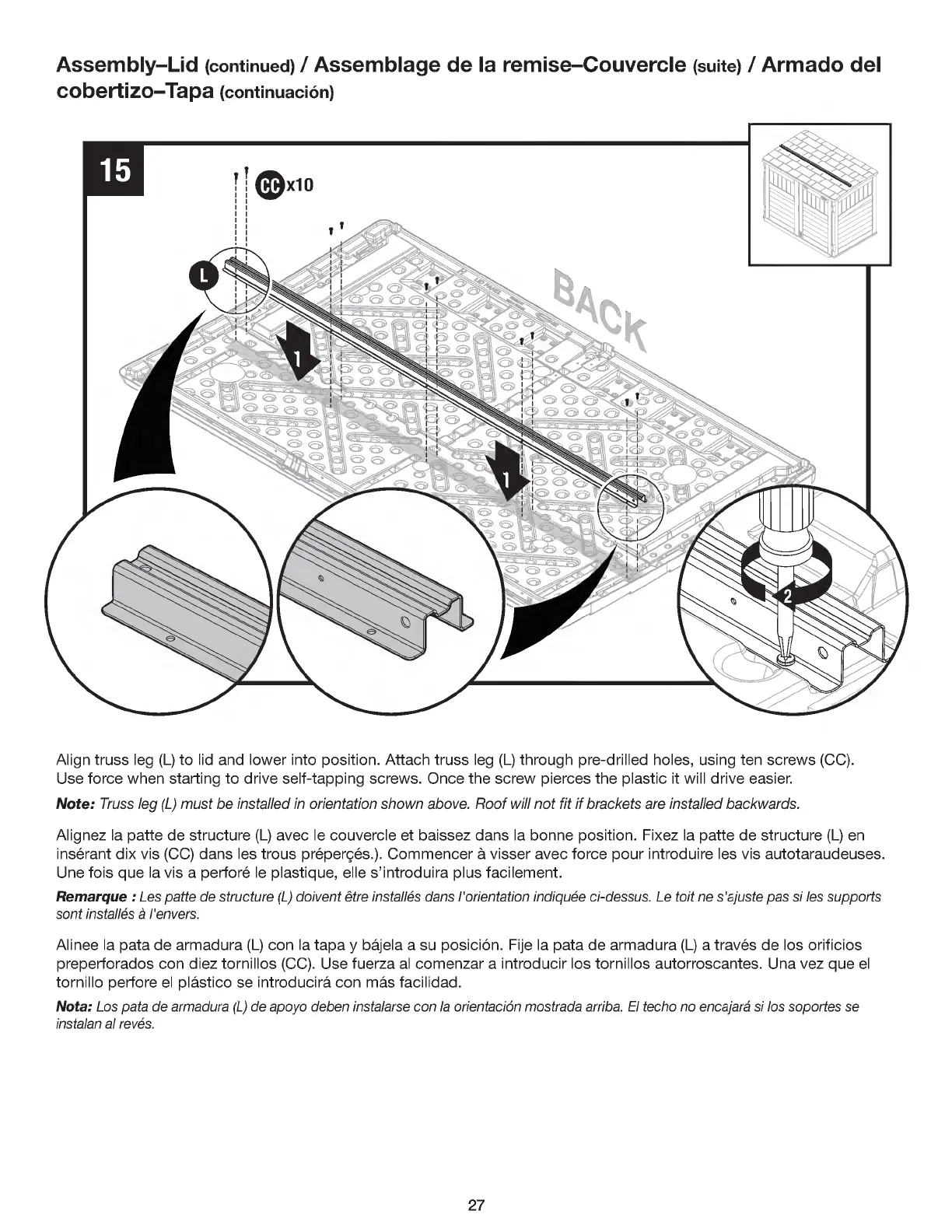 Assembly–Lid (continued) / Assemblage de la remise–Couvercle (suite) / Armado del cobertizo–Tapa (continuación)

15

CC x10

L

BACK

1

1

2

Align truss leg (L) to lid and lower into position. Attach truss leg (L) through pre-drilled holes, using ten screws (CC). Use force when starting to drive self-tapping screws. Once the screw pierces the plastic it will drive easier.

Note: Truss leg (L) must be installed in orientation shown above. Roof will not fit if brackets are installed backwards.

Alignez la patte de structure (L) avec le couvercle et baissez dans la bonne position. Fixez la patte de structure (L) en insérant dix vis (CC) dans les trous préperçés.). Commencer à visser avec force pour introduire les vis autotaraudeuses. Une fois que la vis a perforé le plastique, elle s'introduira plus facilement.

Remarque : Les patte de structure (L) doivent être installés dans l'orientation indiquée ci-dessus. Le toit ne s'ajuste pas si les supports sont installés à l'envers.

Alinee la pata de armadura (L) con la tapa y bájela a su posición. Fije la pata de armadura (L) a través de los orificios preperforados con diez tornillos (CC). Use fuerza al comenzar a introducir los tornillos autorroscantes. Una vez que el tornillo perfore el plástico se introducirá con más facilidad.

Nota: Los pata de armadura (L) de apoyo deben instalarse con la orientación mostrada arriba. El techo no encajará si los soportes se instalan al revés.

27